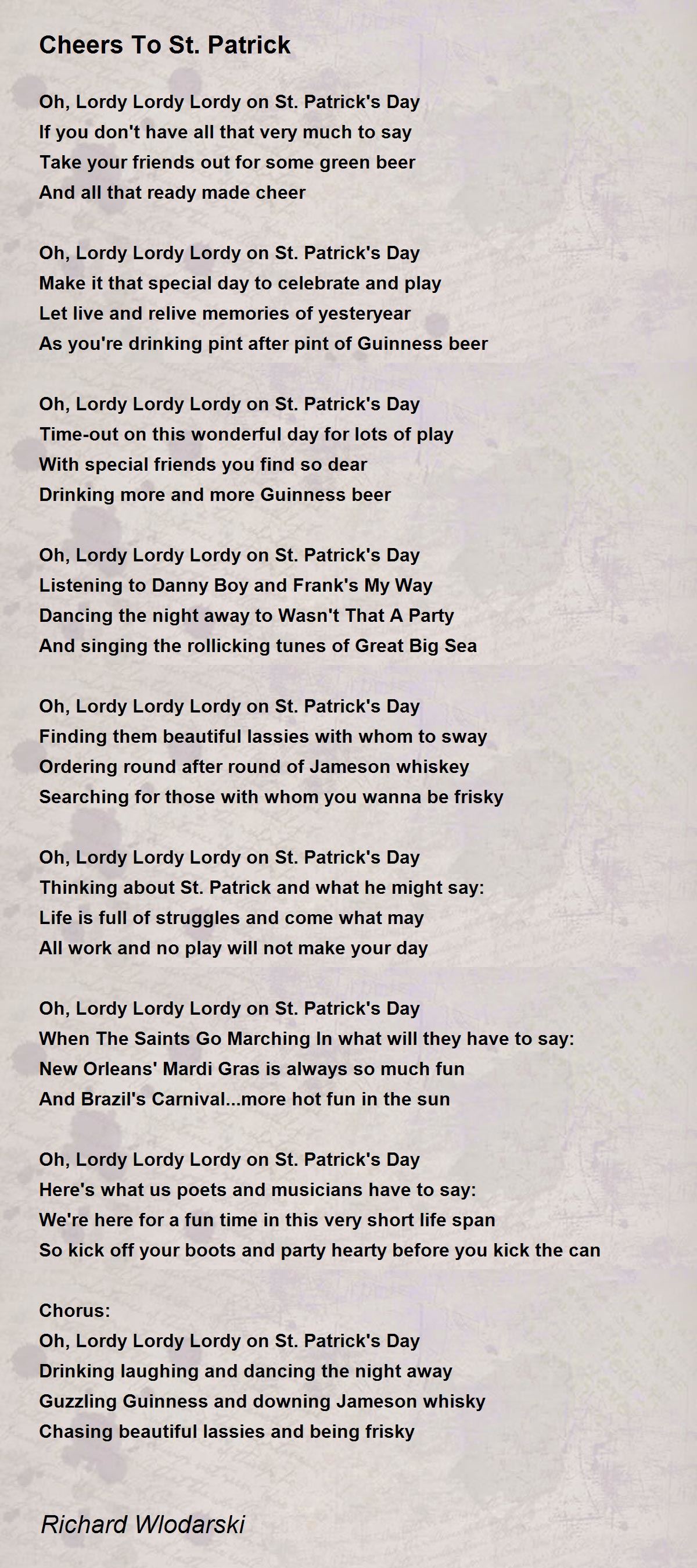 Cheers To St. Patrick

Oh, Lordy Lordy Lordy on St. Patrick's Day
If you don't have all that very much to say
Take your friends out for some green beer
And all that ready made cheer

Oh, Lordy Lordy Lordy on St. Patrick's Day
Make it that special day to celebrate and play
Let live and relive memories of yesteryear
As you're drinking pint after pint of Guinness beer

Oh, Lordy Lordy Lordy on St. Patrick's Day
Time-out on this wonderful day for lots of play
With special friends you find so dear
Drinking more and more Guinness beer

Oh, Lordy Lordy Lordy on St. Patrick's Day
Listening to Danny Boy and Frank's My Way
Dancing the night away to Wasn't That A Party
And singing the rollicking tunes of Great Big Sea

Oh, Lordy Lordy Lordy on St. Patrick's Day
Finding them beautiful lassies with whom to sway
Ordering round after round of Jameson whiskey
Searching for those with whom you wanna be frisky

Oh, Lordy Lordy Lordy on St. Patrick's Day
Thinking about St. Patrick and what he might say:
Life is full of struggles and come what may
All work and no play will not make your day

Oh, Lordy Lordy Lordy on St. Patrick's Day
When The Saints Go Marching In what will they have to say:
New Orleans' Mardi Gras is always so much fun
And Brazil's Carnival...more hot fun in the sun

Oh, Lordy Lordy Lordy on St. Patrick's Day
Here's what us poets and musicians have to say:
We're here for a fun time in this very short life span
So kick off your boots and party hearty before you kick the can

Chorus:
Oh, Lordy Lordy Lordy on St. Patrick's Day
Drinking laughing and dancing the night away
Guzzling Guinness and downing Jameson whisky
Chasing beautiful lassies and being frisky

Richard Wlodarski